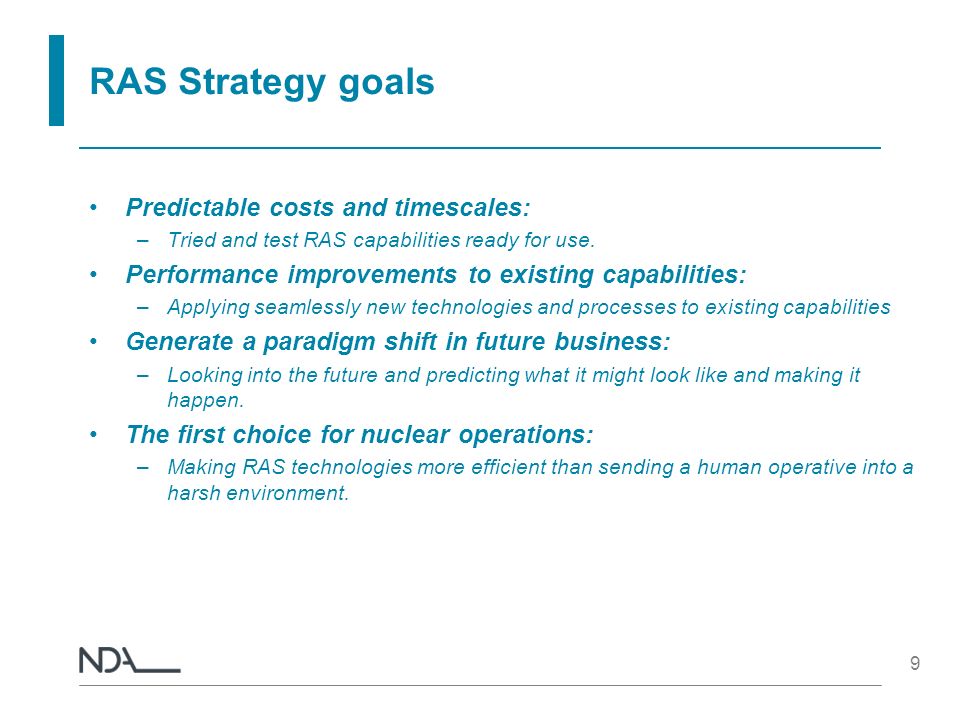 RAS Strategy goals

• Predictable costs and timescales:
– Tried and test RAS capabilities ready for use.

• Performance improvements to existing capabilities:
– Applying seamlessly new technologies and processes to existing capabilities

• Generate a paradigm shift in future business:
– Looking into the future and predicting what it might look like and making it happen.

• The first choice for nuclear operations:
– Making RAS technologies more efficient than sending a human operative into a harsh environment.

NDA

9